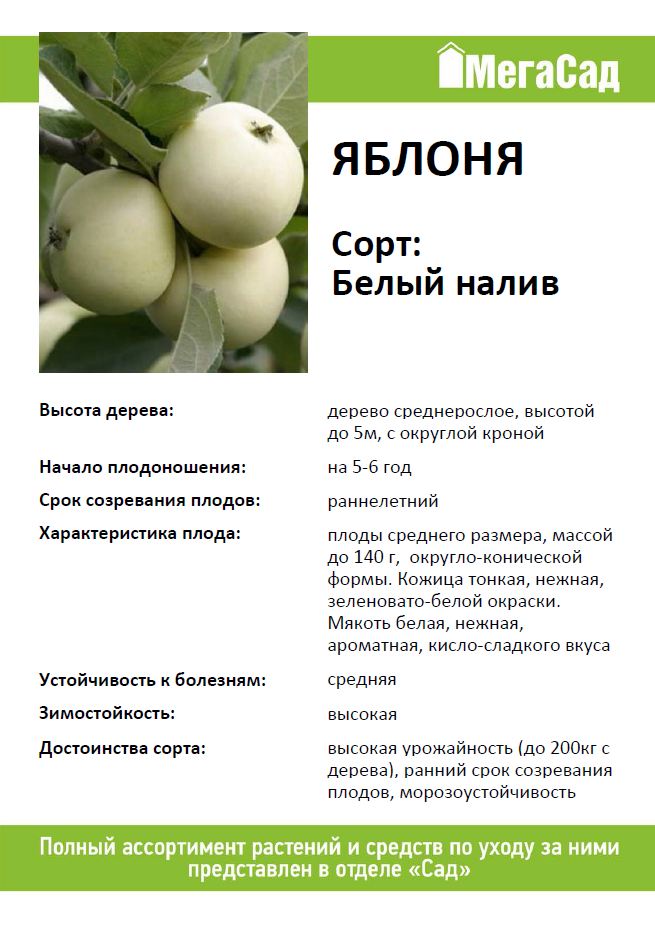 МегаСад

ЯБЛОНЯ

Сорт:
Белый налив

| | |
|---|---|
| Высота дерева: | дерево среднерослое, высотой до 5м, с округлой кроной |
| Начало плодоношения: | на 5-6 год |
| Срок созревания плодов: | раннелетний |
| Характеристика плода: | плоды среднего размера, массой до 140 г, округло-конической формы. Кожица тонкая, нежная, зеленовато-белой окраски. Мякоть белая, нежная, ароматная, кисло-сладкого вкуса |
| Устойчивость к болезням: | средняя |
| Зимостойкость: | высокая |
| Достоинства сорта: | высокая урожайность (до 200кг с дерева), ранний срок созревания плодов, морозоустойчивость |

Полный ассортимент растений и средств по уходу за ними представлен в отделе «Сад»